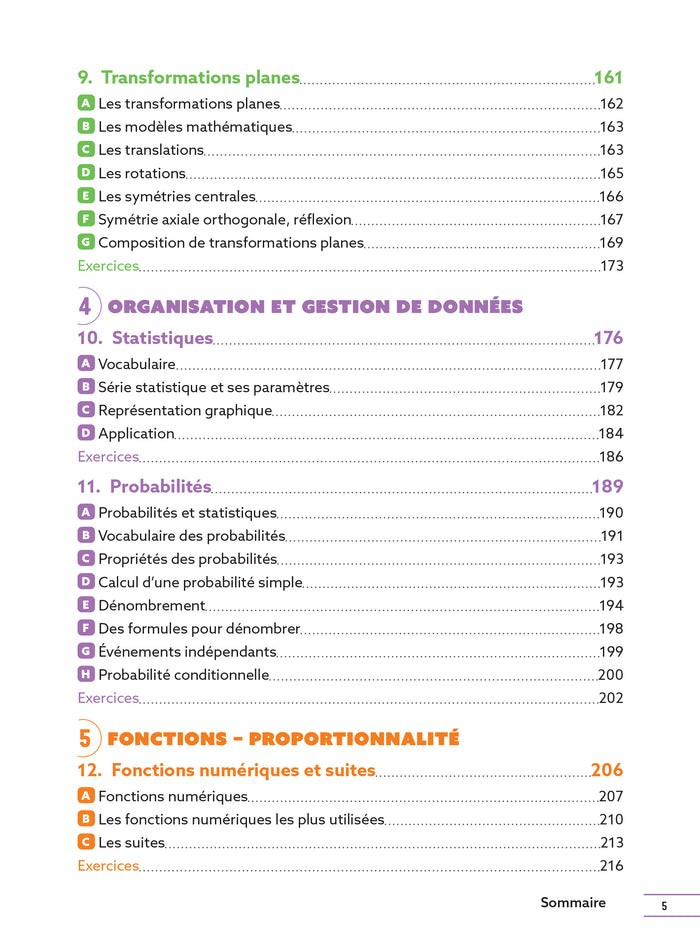 9. Transformations planes 161
A Les transformations planes 162
B Les modèles mathématiques 163
C Les translations 163
D Les rotations 165
E Les symétries centrales 166
F Symétrie axiale orthogonale, réflexion 167
G Composition de transformations planes 169
Exercices 173

4 ORGANISATION ET GESTION DE DONNÉES

10. Statistiques 176
A Vocabulaire 177
B Série statistique et ses paramètres 179
C Représentation graphique 182
D Application 184
Exercices 186

11. Probabilités 189
A Probabilités et statistiques 190
B Vocabulaire des probabilités 191
C Propriétés des probabilités 193
D Calcul d'une probabilité simple 193
E Dénombrement 194
F Des formules pour dénombrer 198
G Événements indépendants 199
H Probabilité conditionnelle 200
Exercices 202

5 FONCTIONS – PROPORTIONNALITÉ

12. Fonctions numériques et suites 206
A Fonctions numériques 207
B Les fonctions numériques les plus utilisées 210
C Les suites 213
Exercices 216

Sommaire 5